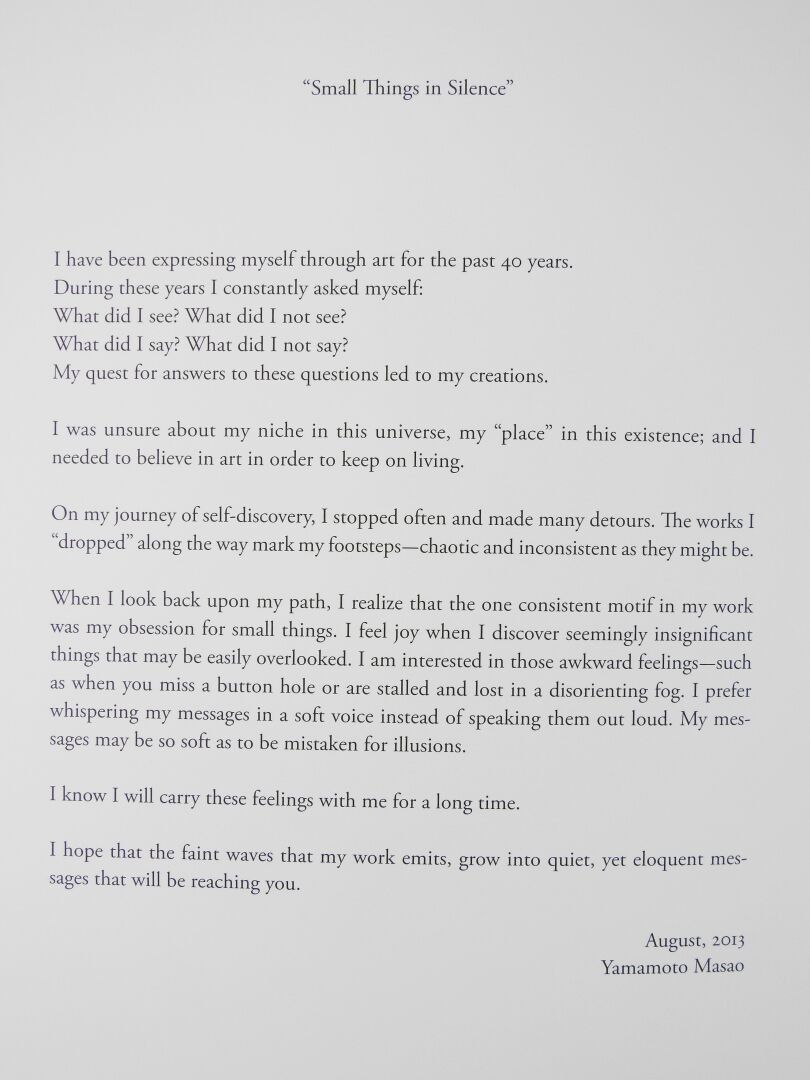 “Small Things in Silence”

I have been expressing myself through art for the past 40 years.
During these years I constantly asked myself:
What did I see? What did I not see?
What did I say? What did I not say?
My quest for answers to these questions led to my creations.

I was unsure about my niche in this universe, my “place” in this existence; and I needed to believe in art in order to keep on living.

On my journey of self-discovery, I stopped often and made many detours. The works I “dropped” along the way mark my footsteps—chaotic and inconsistent as they might be.

When I look back upon my path, I realize that the one consistent motif in my work was my obsession for small things. I feel joy when I discover seemingly insignificant things that may be easily overlooked. I am interested in those awkward feelings—such as when you miss a button hole or are stalled and lost in a disorienting fog. I prefer whispering my messages in a soft voice instead of speaking them out loud. My messages may be so soft as to be mistaken for illusions.

I know I will carry these feelings with me for a long time.

I hope that the faint waves that my work emits, grow into quiet, yet eloquent messages that will be reaching you.

August, 2013
Yamamoto Masao